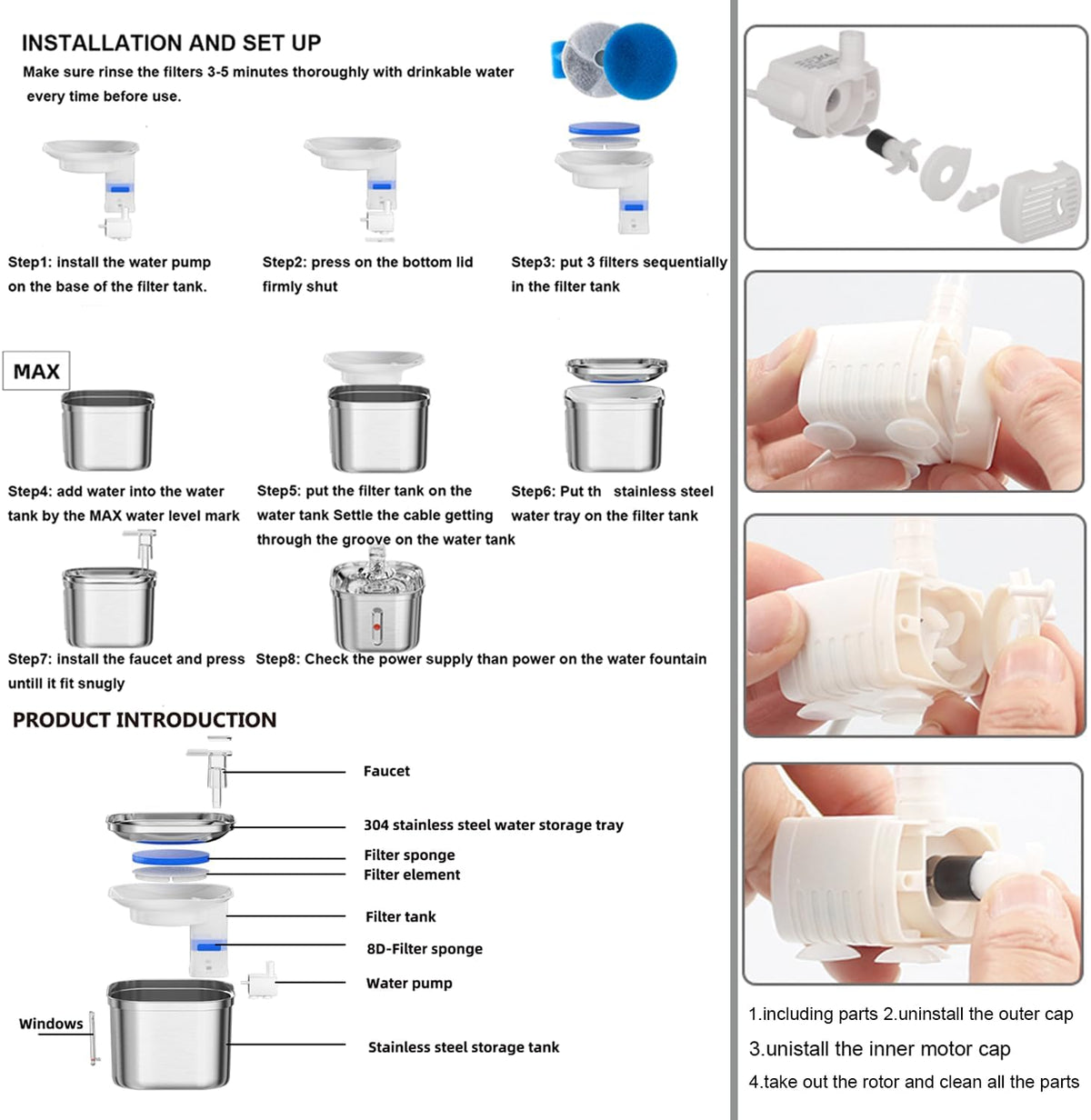 INSTALLATION AND SET UP

Make sure rinse the filters 3-5 minutes thoroughly with drinkable water every time before use.

Step1: install the water pump on the base of the filter tank.

Step2: press on the bottom lid firmly shut

Step3: put 3 filters sequentially in the filter tank

MAX

Step4: add water into the water tank by the MAX water level mark

Step5: put the filter tank on the water tank Settle the cable getting through the groove on the water tank

Step6: Put th stainless steel water tray on the filter tank

Step7: install the faucet and press untill it fit snugly

Step8: Check the power supply than power on the water fountain

PRODUCT INTRODUCTION

Faucet

304 stainless steel water storage tray

Filter sponge

Filter element

Filter tank

8D-Filter sponge

Water pump

Windows

Stainless steel storage tank

1.including parts 2.uninstall the outer cap

3.unistall the inner motor cap

4.take out the rotor and clean all the parts